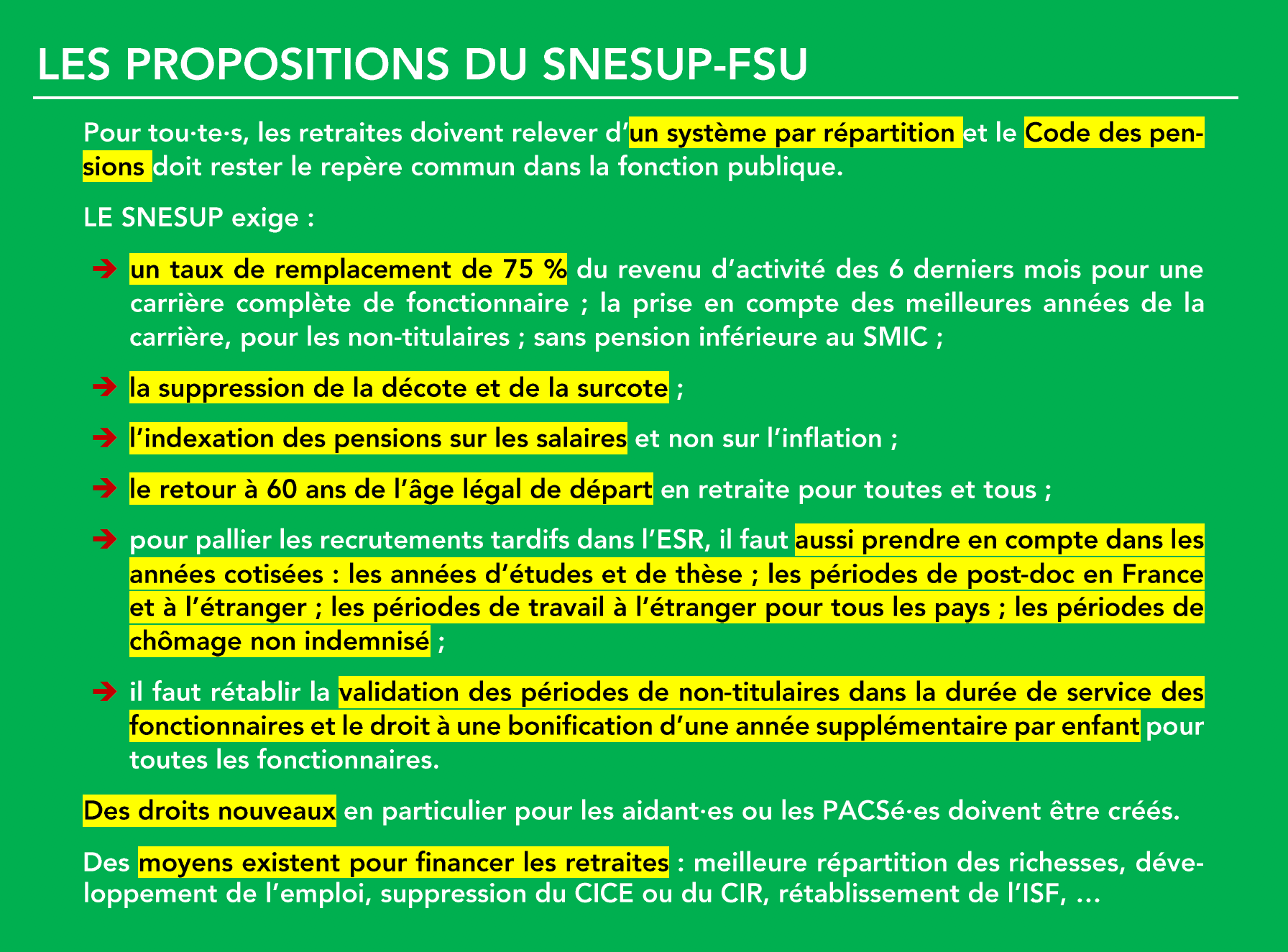 LES PROPOSITIONS DU SNESUP-FSU

Pour tou·te·s, les retraites doivent relever d'un système par répartition et le Code des pensions doit rester le repère commun dans la fonction publique.

LE SNESUP exige :

➔ un taux de remplacement de 75 % du revenu d'activité des 6 derniers mois pour une carrière complète de fonctionnaire ; la prise en compte des meilleures années de la carrière, pour les non-titulaires ; sans pension inférieure au SMIC ;

➔ la suppression de la décote et de la surcote ;

➔ l'indexation des pensions sur les salaires et non sur l'inflation ;

➔ le retour à 60 ans de l'âge légal de départ en retraite pour toutes et tous ;

➔ pour pallier les recrutements tardifs dans l'ESR, il faut aussi prendre en compte dans les années cotisées : les années d'études et de thèse ; les périodes de post-doc en France et à l'étranger ; les périodes de travail à l'étranger pour tous les pays ; les périodes de chômage non indemnisé ;

➔ il faut rétablir la validation des périodes de non-titulaires dans la durée de service des fonctionnaires et le droit à une bonification d'une année supplémentaire par enfant pour toutes les fonctionnaires.

Des droits nouveaux en particulier pour les aidant·es ou les PACSé·es doivent être créés.

Des moyens existent pour financer les retraites : meilleure répartition des richesses, développement de l'emploi, suppression du CICE ou du CIR, rétablissement de l'ISF, ...